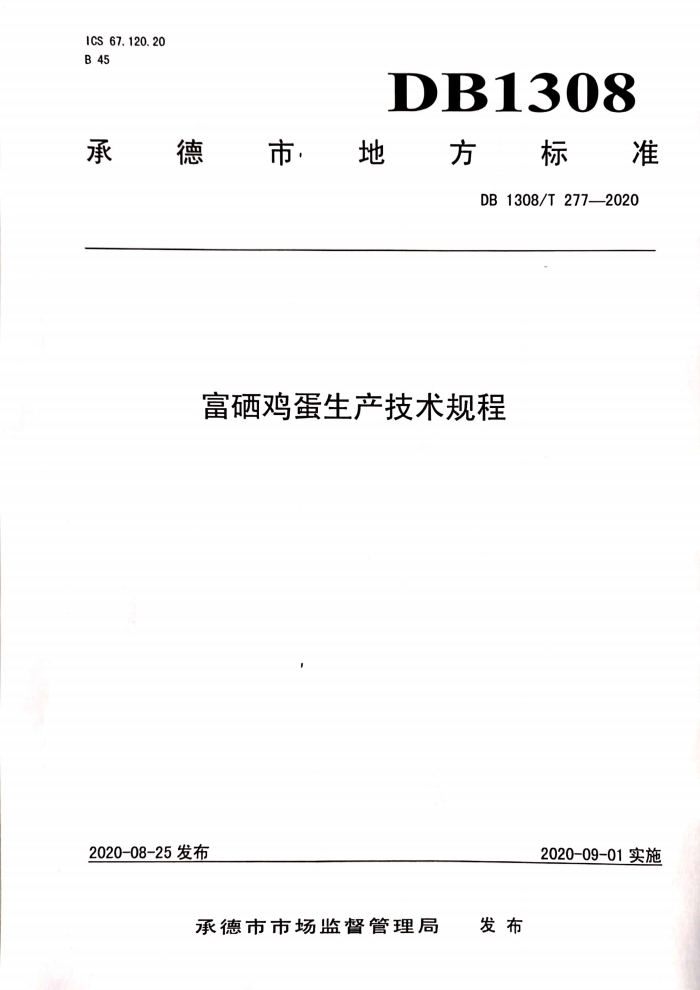 ICS 67.120.20
B 45

DB1308

承德市地方标准

DB 1308/T 277—2020

富硒鸡蛋生产技术规程

2020-08-25 发布

2020-09-01 实施

承德市市场监督管理局 发布